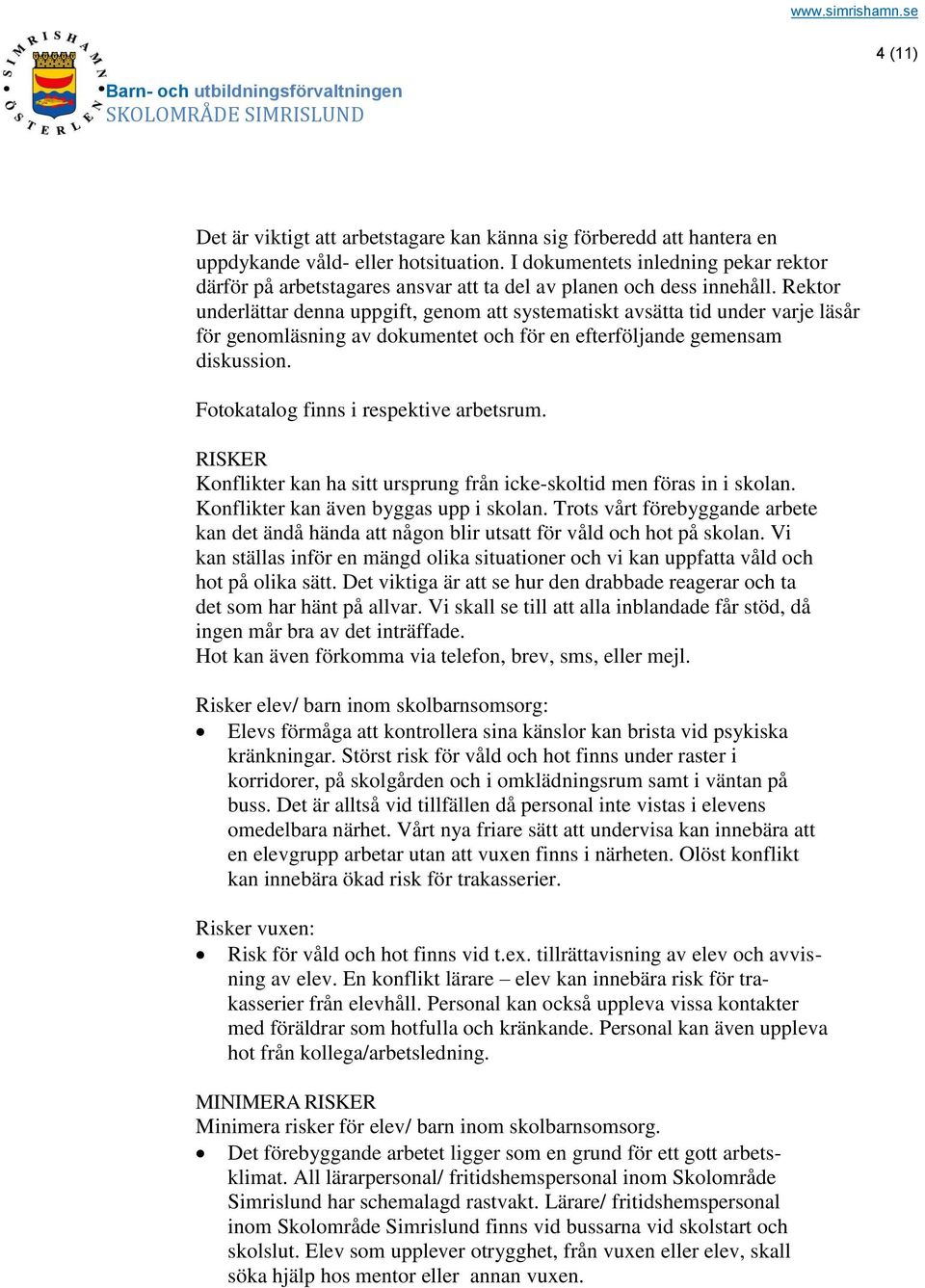 www.simrishamn.se

4 (11)

SIMRISHAMN ÖSTERLEN

Barn- och utbildningsförvaltningen
SKOLOMRÅDE SIMRISLUND

Det är viktigt att arbetstagare kan känna sig förberedd att hantera en uppdykande våld- eller hotsituation. I dokumentets inledning pekar rektor därför på arbetstagares ansvar att ta del av planen och dess innehåll. Rektor underlättar denna uppgift, genom att systematiskt avsätta tid under varje läsår för genomläsning av dokumentet och för en efterföljande gemensam diskussion.

Fotokatalog finns i respektive arbetsrum.

RISKER
Konflikter kan ha sitt ursprung från icke-skoltid men föras in i skolan. Konflikter kan även byggas upp i skolan. Trots vårt förebyggande arbete kan det ändå hända att någon blir utsatt för våld och hot på skolan. Vi kan ställas inför en mängd olika situationer och vi kan uppfatta våld och hot på olika sätt. Det viktiga är att se hur den drabbade reagerar och ta det som har hänt på allvar. Vi skall se till att alla inblandade får stöd, då ingen mår bra av det inträffade.
Hot kan även förkomma via telefon, brev, sms, eller mejl.

Risker elev/ barn inom skolbarnsomsorg:
• Elevs förmåga att kontrollera sina känslor kan brista vid psykiska kränkningar. Störst risk för våld och hot finns under raster i korridorer, på skolgården och i omklädningsrum samt i väntan på buss. Det är alltså vid tillfällen då personal inte vistas i elevens omedelbara närhet. Vårt nya friare sätt att undervisa kan innebära att en elevgrupp arbetar utan att vuxen finns i närheten. Olöst konflikt kan innebära ökad risk för trakasserier.

Risker vuxen:
• Risk för våld och hot finns vid t.ex. tillrättavisning av elev och avvisning av elev. En konflikt lärare – elev kan innebära risk för trakasserier från elevhåll. Personal kan också uppleva vissa kontakter med föräldrar som hotfulla och kränkande. Personal kan även uppleva hot från kollega/arbetsledning.

MINIMERA RISKER
Minimera risker för elev/ barn inom skolbarnsomsorg.
• Det förebyggande arbetet ligger som en grund för ett gott arbetsklimat. All lärarpersonal/ fritidshemspersonal inom Skolområde Simrislund har schemalagd rastvakt. Lärare/ fritidshemspersonal inom Skolområde Simrislund finns vid bussarna vid skolstart och skolslut. Elev som upplever otrygghet, från vuxen eller elev, skall söka hjälp hos mentor eller annan vuxen.